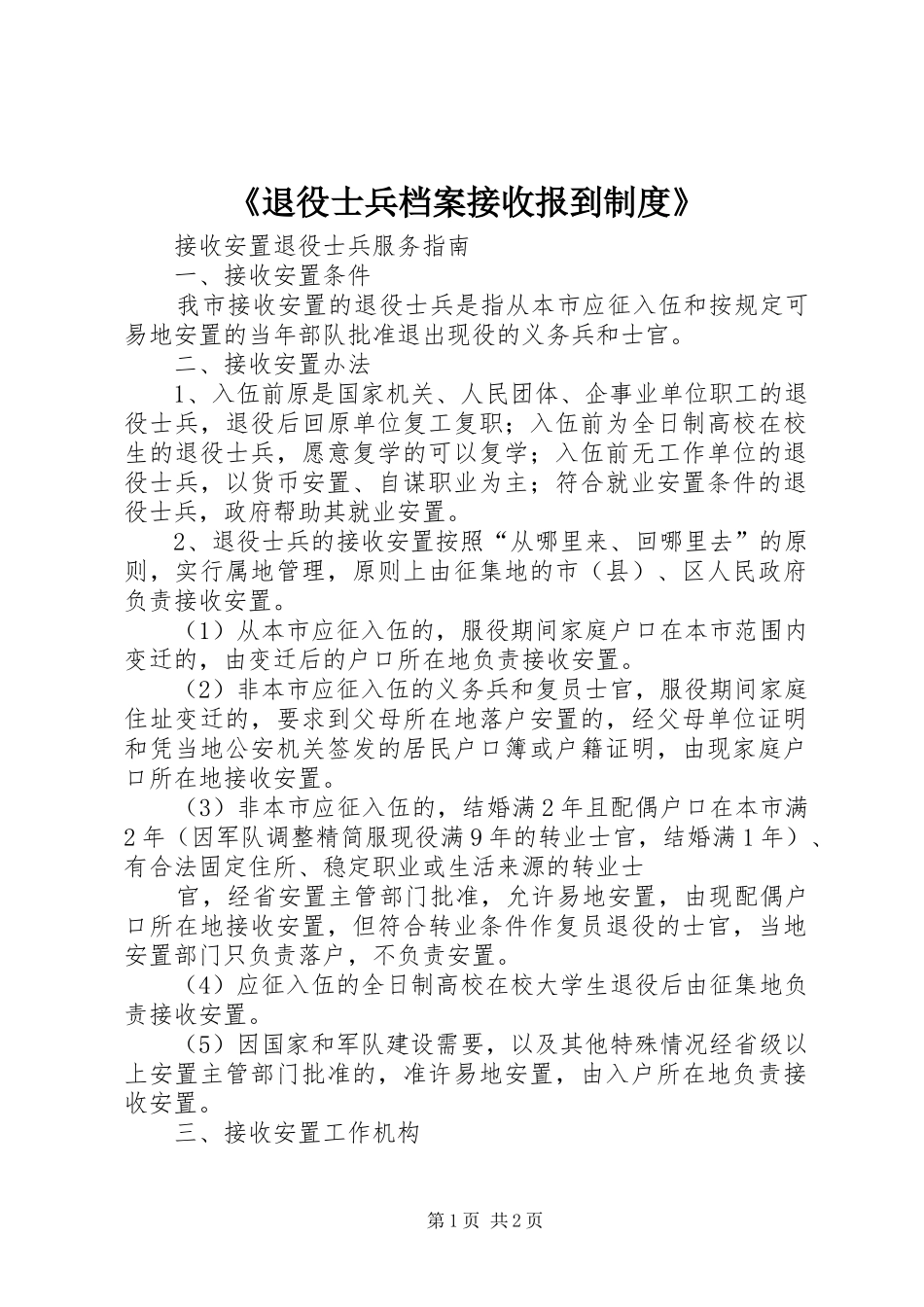 《退役士兵档案接收报到制度》

接收安置退役士兵服务指南

一、接收安置条件

我市接收安置的退役士兵是指从本市应征入伍和按规定可易地安置的当年部队批准退出现役的义务兵和士官。

二、接收安置办法

1、入伍前原是国家机关、人民团体、企事业单位职工的退役士兵，退役后回原单位复工复职；入伍前为全日制高校在校生的退役士兵，愿意复学的可以复学；入伍前无工作单位的退役士兵，以货币安置、自谋职业为主；符合就业安置条件的退役士兵，政府帮助其就业安置。

2、退役士兵的接收安置按照“从哪里来、回哪里去”的原则，实行属地管理，原则上由征集地的市（县）、区人民政府负责接收安置。

（1）从本市应征入伍的，服役期间家庭户口在本市范围内变迁的，由变迁后的户口所在地负责接收安置。

（2）非本市应征入伍的义务兵和复员士官，服役期间家庭住址变迁的，要求到父母所在地落户安置的，经父母单位证明和凭当地公安机关签发的居民户口簿或户籍证明，由现家庭户口所在地接收安置。

（3）非本市应征入伍的，结婚满2年且配偶户口在本市满2年（因军队调整精简服现役满9年的转业士官，结婚满1年）、有合法固定住所、稳定职业或生活来源的转业士

官，经省安置主管部门批准，允许易地安置，由现配偶户口所在地接收安置，但符合转业条件作复员退役的士官，当地安置部门只负责落户，不负责安置。

（4）应征入伍的全日制高校在校大学生退役后由征集地负责接收安置。

（5）因国家和军队建设需要，以及其他特殊情况经省级以上安置主管部门批准的，准许易地安置，由入户所在地负责接收安置。

三、接收安置工作机构

第1页 共2页